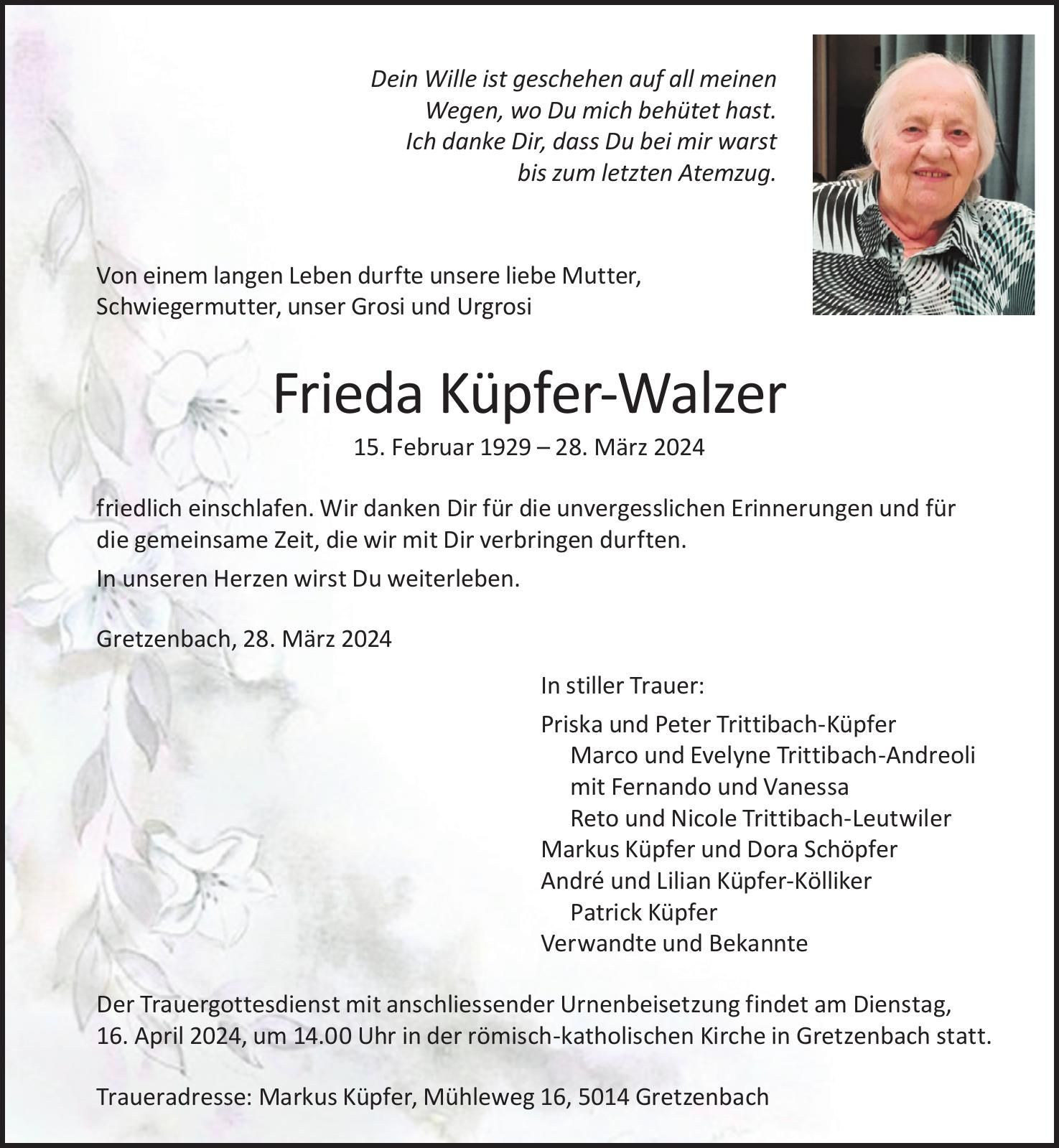 Dein Wille ist geschehen auf all meinen
Wegen, wo Du mich behütet hast.
Ich danke Dir, dass Du bei mir warst
bis zum letzten Atemzug.

Von einem langen Leben durfte unsere liebe Mutter, Schwiegermutter, unser Grosi und Urgrosi

Frieda Küpfer-Walzer

15. Februar 1929 – 28. März 2024

friedlich einschlafen. Wir danken Dir für die unvergesslichen Erinnerungen und für die gemeinsame Zeit, die wir mit Dir verbringen durften.

In unseren Herzen wirst Du weiterleben.

Gretzenbach, 28. März 2024

In stiller Trauer:

Priska und Peter Trittibach-Küpfer
Marco und Evelyne Trittibach-Andreoli
mit Fernando und Vanessa
Reto und Nicole Trittibach-Leutwiler
Markus Küpfer und Dora Schöpfer
André und Lilian Küpfer-Kölliker
Patrick Küpfer
Verwandte und Bekannte

Der Trauergottesdienst mit anschliessender Urnenbeisetzung findet am Dienstag, 16. April 2024, um 14.00 Uhr in der römisch-katholischen Kirche in Gretzenbach statt.

Traueradresse: Markus Küpfer, Mühleweg 16, 5014 Gretzenbach